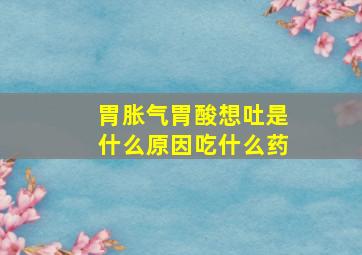 胃胀气胃酸想吐是什么原因吃什么药